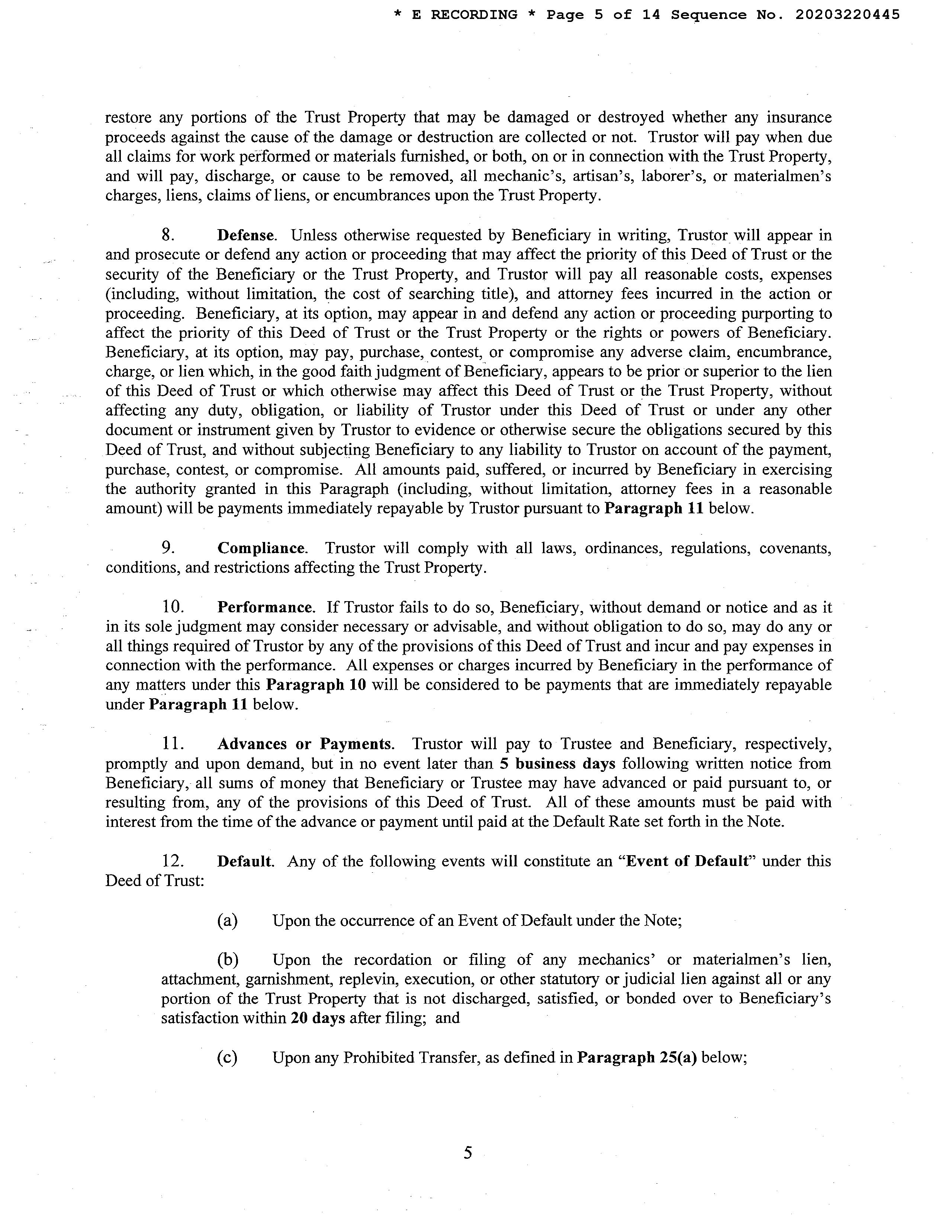 * E RECORDING * Page 5 of 14 Sequence No. 20203220445

restore any portions of the Trust Property that may be damaged or destroyed whether any insurance proceeds against the cause of the damage or destruction are collected or not. Trustor will pay when due all claims for work performed or materials furnished, or both, on or in connection with the Trust Property, and will pay, discharge, or cause to be removed, all mechanic's, artisan's, laborer's, or materialmen's charges, liens, claims of liens, or encumbrances upon the Trust Property.

8. Defense. Unless otherwise requested by Beneficiary in writing, Trustor will appear in and prosecute or defend any action or proceeding that may affect the priority of this Deed of Trust or the security of the Beneficiary or the Trust Property, and Trustor will pay all reasonable costs, expenses (including, without limitation, the cost of searching title), and attorney fees incurred in the action or proceeding. Beneficiary, at its option, may appear in and defend any action or proceeding purporting to affect the priority of this Deed of Trust or the Trust Property or the rights or powers of Beneficiary. Beneficiary, at its option, may pay, purchase, contest, or compromise any adverse claim, encumbrance, charge, or lien which, in the good faith judgment of Beneficiary, appears to be prior or superior to the lien of this Deed of Trust or which otherwise may affect this Deed of Trust or the Trust Property, without affecting any duty, obligation, or liability of Trustor under this Deed of Trust or under any other document or instrument given by Trustor to evidence or otherwise secure the obligations secured by this Deed of Trust, and without subjecting Beneficiary to any liability to Trustor on account of the payment, purchase, contest, or compromise. All amounts paid, suffered, or incurred by Beneficiary in exercising the authority granted in this Paragraph (including, without limitation, attorney fees in a reasonable amount) will be payments immediately repayable by Trustor pursuant to Paragraph 11 below.

9. Compliance. Trustor will comply with all laws, ordinances, regulations, covenants, conditions, and restrictions affecting the Trust Property.

10. Performance. If Trustor fails to do so, Beneficiary, without demand or notice and as it in its sole judgment may consider necessary or advisable, and without obligation to do so, may do any or all things required of Trustor by any of the provisions of this Deed of Trust and incur and pay expenses in connection with the performance. All expenses or charges incurred by Beneficiary in the performance of any matters under this Paragraph 10 will be considered to be payments that are immediately repayable under Paragraph 11 below.

11. Advances or Payments. Trustor will pay to Trustee and Beneficiary, respectively, promptly and upon demand, but in no event later than 5 business days following written notice from Beneficiary, all sums of money that Beneficiary or Trustee may have advanced or paid pursuant to, or resulting from, any of the provisions of this Deed of Trust. All of these amounts must be paid with interest from the time of the advance or payment until paid at the Default Rate set forth in the Note.

12. Default. Any of the following events will constitute an "Event of Default" under this Deed of Trust:

(a) Upon the occurrence of an Event of Default under the Note;

(b) Upon the recordation or filing of any mechanics' or materialmen's lien, attachment, garnishment, replevin, execution, or other statutory or judicial lien against all or any portion of the Trust Property that is not discharged, satisfied, or bonded over to Beneficiary's satisfaction within 20 days after filing; and

(c) Upon any Prohibited Transfer, as defined in Paragraph 25(a) below;

5